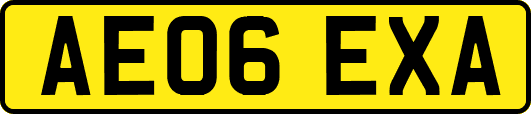 AE06 EXA